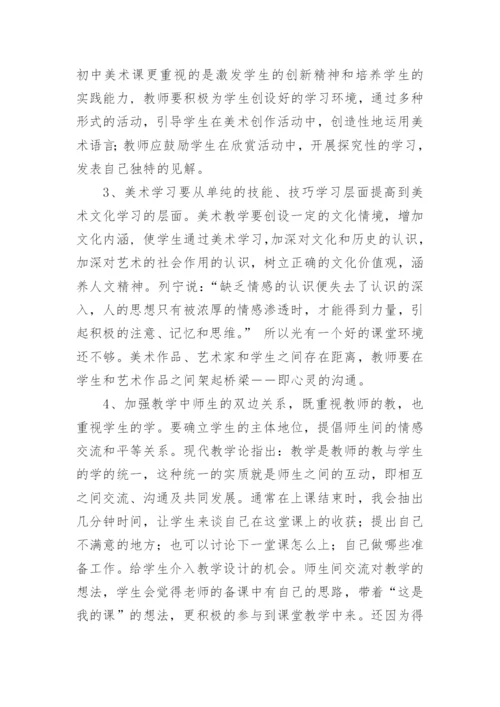 初中美术课更重视的是激发学生的创新精神和培养学生的实践能力，教师要积极为学生创设好的学习环境，通过多种形式的活动，引导学生在美术创作活动中，创造性地运用美术语言;教师应鼓励学生在欣赏活动中，开展探究性的学习，发表自己独特的见解。

3、美术学习要从单纯的技能、技巧学习层面提高到美术文化学习的层面。美术教学要创设一定的文化情境，增加文化内涵，使学生通过美术学习,加深对文化和历史的认识,加深对艺术的社会作用的认识，树立正确的文化价值观，涵养人文精神。列宁说:“缺乏情感的认识便失去了认识的深入，人的思想只有被浓厚的情感渗透时，才能得到力量，引起积极的注意、记忆和思维。” 所以光有一个好的课堂环境还不够。美术作品、艺术家和学生之间存在距离，教师要在学生和艺术作品之间架起桥梁——即心灵的沟通。

4、加强教学中师生的双边关系，既重视教师的教，也重视学生的学。要确立学生的主体地位，提倡师生间的情感交流和平等关系。现代教学论指出：教学是教师的教与学生的学的统一，这种统一的实质就是师生之间的互动，即相互之间交流、沟通及共同发展。通常在上课结束时，我会抽出几分钟时间，让学生来谈自己在这堂课上的收获；提出自己不满意的地方；也可以讨论下一堂课怎么上；自己做哪些准备工作。给学生介入教学设计的机会。师生间交流对教学的想法，学生会觉得老师的备课中有自己的思路，带着“这是我的课”的想法，更积极的参与到课堂教学中来。还因为得